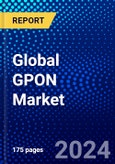 REPORT

Global GPON Market

175 pages

2024